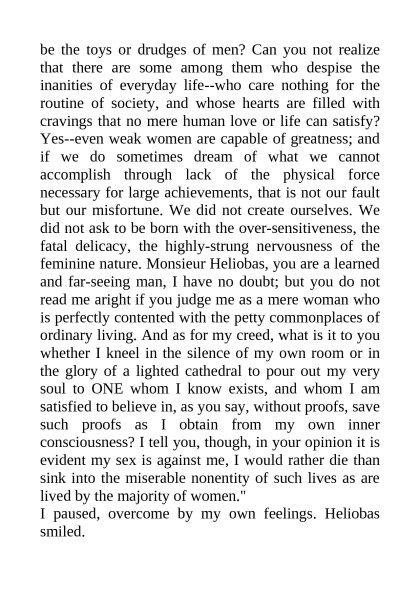 be the toys or drudges of men? Can you not realize that there are some among them who despise the inanities of everyday life--who care nothing for the routine of society, and whose hearts are filled with cravings that no mere human love or life can satisfy? Yes--even weak women are capable of greatness; and if we do sometimes dream of what we cannot accomplish through lack of the physical force necessary for large achievements, that is not our fault but our misfortune. We did not create ourselves. We did not ask to be born with the over-sensitiveness, the fatal delicacy, the highly-strung nervousness of the feminine nature. Monsieur Heliobas, you are a learned and far-seeing man, I have no doubt; but you do not read me aright if you judge me as a mere woman who is perfectly contented with the petty commonplaces of ordinary living. And as for my creed, what is it to you whether I kneel in the silence of my own room or in the glory of a lighted cathedral to pour out my very soul to ONE whom I know exists, and whom I am satisfied to believe in, as you say, without proofs, save such proofs as I obtain from my own inner consciousness? I tell you, though, in your opinion it is evident my sex is against me, I would rather die than sink into the miserable nonentity of such lives as are lived by the majority of women."
I paused, overcome by my own feelings. Heliobas smiled.